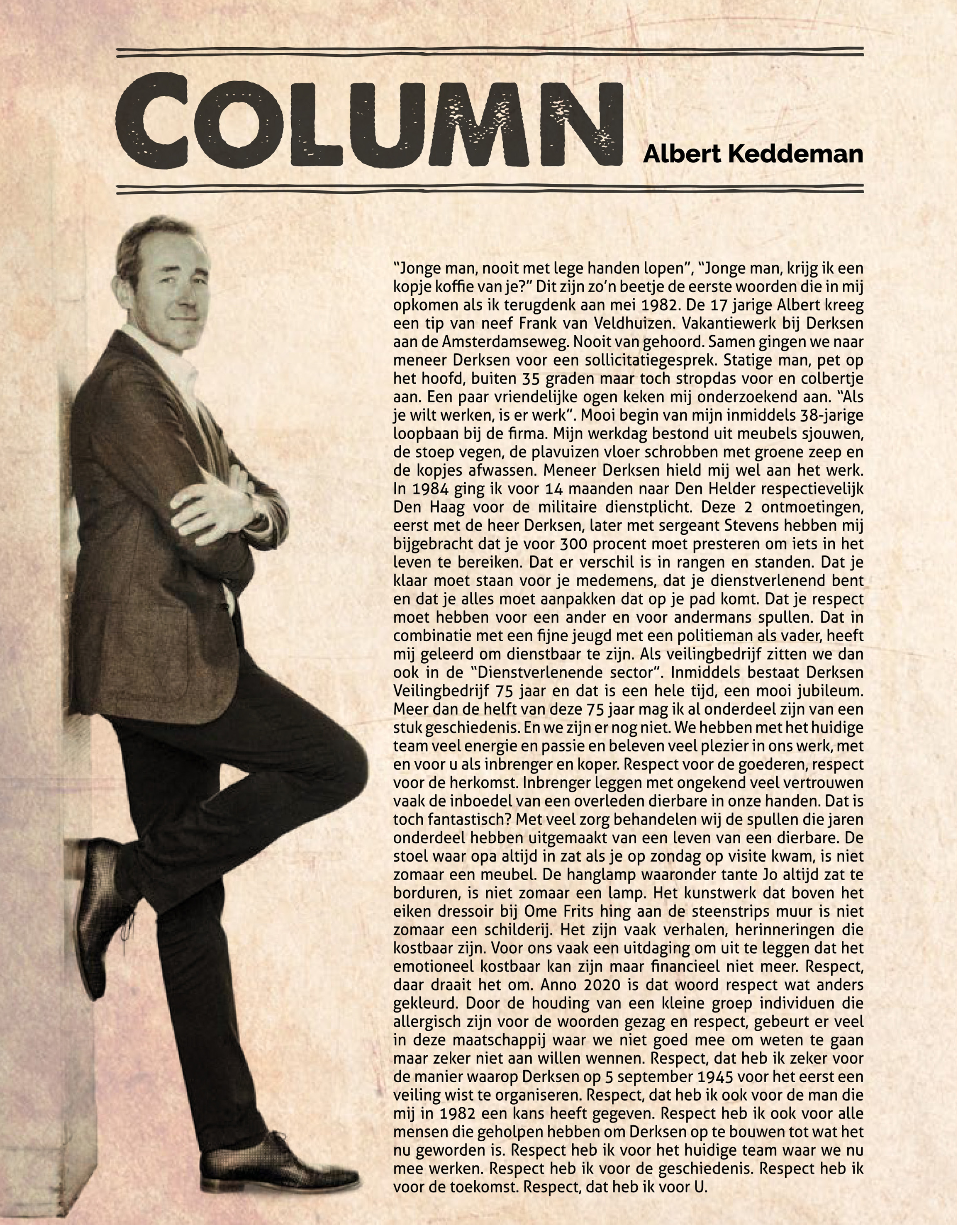 COLUMN

Albert Keddeman

"Jonge man, nooit met lege handen lopen", "Jonge man, krijg ik een kopje koffie van je?" Dit zijn zo'n beetje de eerste woorden die in mij opkomen als ik terugdenk aan mei 1982. De 17 jarige Albert kreeg een tip van neef Frank van Veldhuizen. Vakantiewerk bij Derksen aan de Amsterdamseweg. Nooit van gehoord. Samen gingen we naar meneer Derksen voor een sollicitatiegesprek. Statige man, pet op het hoofd, buiten 35 graden maar toch stropdas voor en colbertje aan. Een paar vriendelijke ogen keken mij onderzoekend aan. "Als je wilt werken, is er werk". Mooi begin van mijn inmiddels 38-jarige loopbaan bij de firma. Mijn werkdag bestond uit meubels sjouwen, de stoep vegen, de plavuizen vloer schrobben met groene zeep en de kopjes afwassen. Meneer Derksen hield mij wel aan het werk. In 1984 ging ik voor 14 maanden naar Den Helder respectievelijk Den Haag voor de militaire dienstplicht. Deze 2 ontmoetingen, eerst met de heer Derksen, later met sergeant Stevens hebben mij bijgebracht dat je voor 300 procent moet presteren om iets in het leven te bereiken. Dat er verschil is in rangen en standen. Dat je klaar moet staan voor je medemens, dat je dienstverlenend bent en dat je alles moet aanpakken dat op je pad komt. Dat je respect moet hebben voor een ander en voor andermans spullen. Dat in combinatie met een fijne jeugd met een politieman als vader, heeft mij geleerd om dienstbaar te zijn. Als veilingbedrijf zitten we dan ook in de "Dienstverlenende sector". Inmiddels bestaat Derksen Veilingbedrijf 75 jaar en dat is een hele tijd, een mooi jubileum. Meer dan de helft van deze 75 jaar mag ik al onderdeel zijn van een stuk geschiedenis. En we zijn er nog niet. We hebben met het huidige team veel energie en passie en beleven veel plezier in ons werk, met en voor u als inbrenger en koper. Respect voor de goederen, respect voor de herkomst. Inbrenger leggen met ongekend veel vertrouwen vaak de inboedel van een overleden dierbare in onze handen. Dat is toch fantastisch? Met veel zorg behandelen wij de spullen die jaren onderdeel hebben uitgemaakt van een leven van een dierbare. De stoel waar opa altijd in zat als je op zondag op visite kwam, is niet zomaar een meubel. De hanglamp waaronder tante Jo altijd zat te borduren, is niet zomaar een lamp. Het kunstwerk dat boven het eiken dressoir bij Ome Frits hing aan de steenstrips muur is niet zomaar een schilderij. Het zijn vaak verhalen, herinneringen die kostbaar zijn. Voor ons vaak een uitdaging om uit te leggen dat het emotioneel kostbaar kan zijn maar financieel niet meer. Respect, daar draait het om. Anno 2020 is dat woord respect wat anders gekleurd. Door de houding van een kleine groep individuen die allergisch zijn voor de woorden gezag en respect, gebeurt er veel in deze maatschappij waar we niet goed mee om weten te gaan maar zeker niet aan willen wennen. Respect, dat heb ik zeker voor de manier waarop Derksen op 5 september 1945 voor het eerst een veiling wist te organiseren. Respect, dat heb ik ook voor de man die mij in 1982 een kans heeft gegeven. Respect heb ik ook voor alle mensen die geholpen hebben om Derksen op te bouwen tot wat het nu geworden is. Respect heb ik voor het huidige team waar we nu mee werken. Respect heb ik voor de geschiedenis. Respect heb ik voor de toekomst. Respect, dat heb ik voor U.